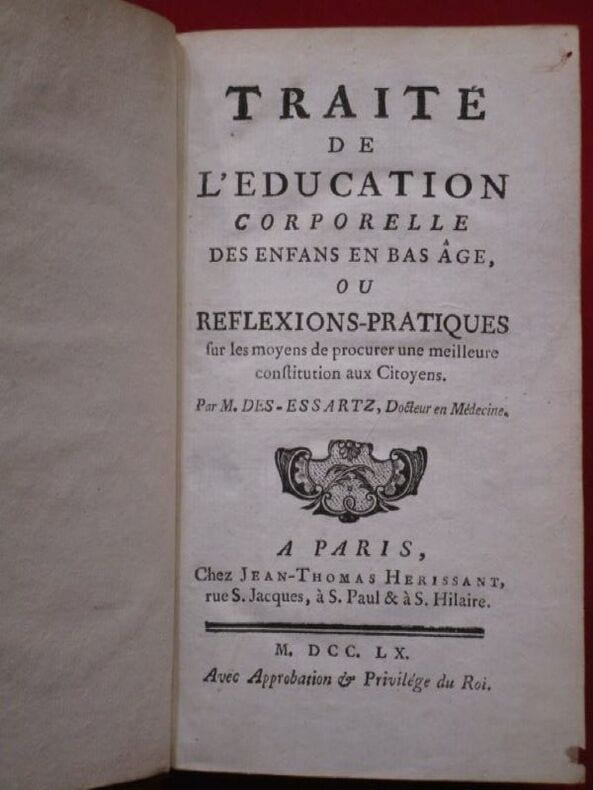 TRAITÉ
DE
L'EDUCATION
CORPORELLE
DES ENFANS EN BAS ÂGE,
OU
REFLEXIONS-PRATIQUES
ſur les moyens de procurer une meilleure conſtitution aux Citoyens.

Par M. DES-ESSARTZ, Docteur en Médecine.

A PARIS,
Chez JEAN-THOMAS HERISSANT,
rue S. Jacques, à S. Paul & à S. Hilaire.

M. DCC. LX.
Avec Approbation & Privilége du Roi.